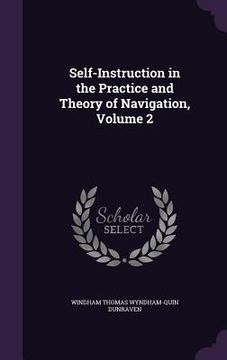 Self-Instruction in the Practice and Theory of Navigation, Volume 2

Scholar SELECT

WINDHAM THOMAS WYNDHAM-QUIN DUNRAVEN